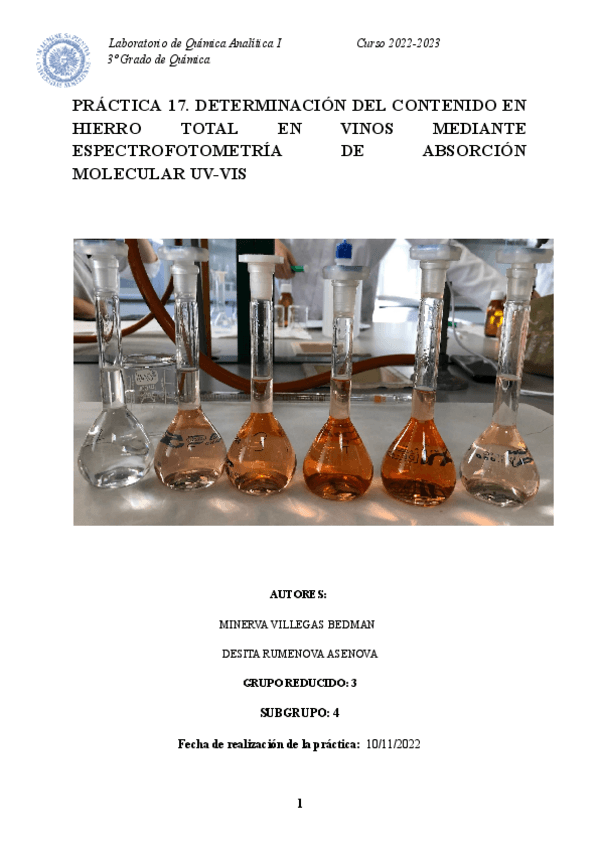 Laboratorio de Química Analítica I Curso 2022-2023
3º Grado de Química

PRÁCTICA 17. DETERMINACIÓN DEL CONTENIDO EN HIERRO TOTAL EN VINOS MEDIANTE ESPECTROFOTOMETRÍA DE ABSORCIÓN MOLECULAR UV-VIS

AUTORES:

MINERVA VILLEGAS BEDMAN

DESITA RUMENOVA ASENOVA

GRUPO REDUCIDO: 3

SUBGRUPO: 4

Fecha de realización de la práctica: 10/11/2022

1